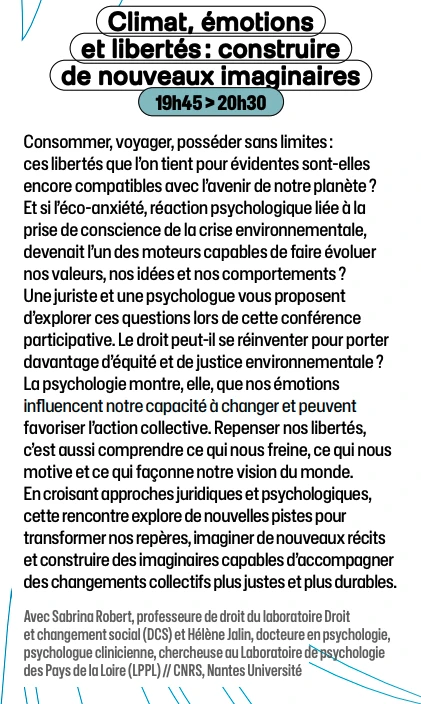 Climat, émotions et libertés : construire de nouveaux imaginaires

19h45 > 20h30

Consommer, voyager, posséder sans limites : ces libertés que l'on tient pour évidentes sont-elles encore compatibles avec l'avenir de notre planète ? Et si l'éco-anxiété, réaction psychologique liée à la prise de conscience de la crise environnementale, devenait l'un des moteurs capables de faire évoluer nos valeurs, nos idées et nos comportements ? Une juriste et une psychologue vous proposent d'explorer ces questions lors de cette conférence participative. Le droit peut-il se réinventer pour porter davantage d'équité et de justice environnementale ? La psychologie montre, elle, que nos émotions influencent notre capacité à changer et peuvent favoriser l'action collective. Repenser nos libertés, c'est aussi comprendre ce qui nous freine, ce qui nous motive et ce qui façonne notre vision du monde. En croisant approches juridiques et psychologiques, cette rencontre explore de nouvelles pistes pour transformer nos repères, imaginer de nouveaux récits et construire des imaginaires capables d'accompagner des changements collectifs plus justes et plus durables.

Avec Sabrina Robert, professeure de droit du laboratoire Droit et changement social (DCS) et Hélène Jalin, docteure en psychologie, psychologue clinicienne, chercheuse au Laboratoire de psychologie des Pays de la Loire (LPPL) // CNRS, Nantes Université